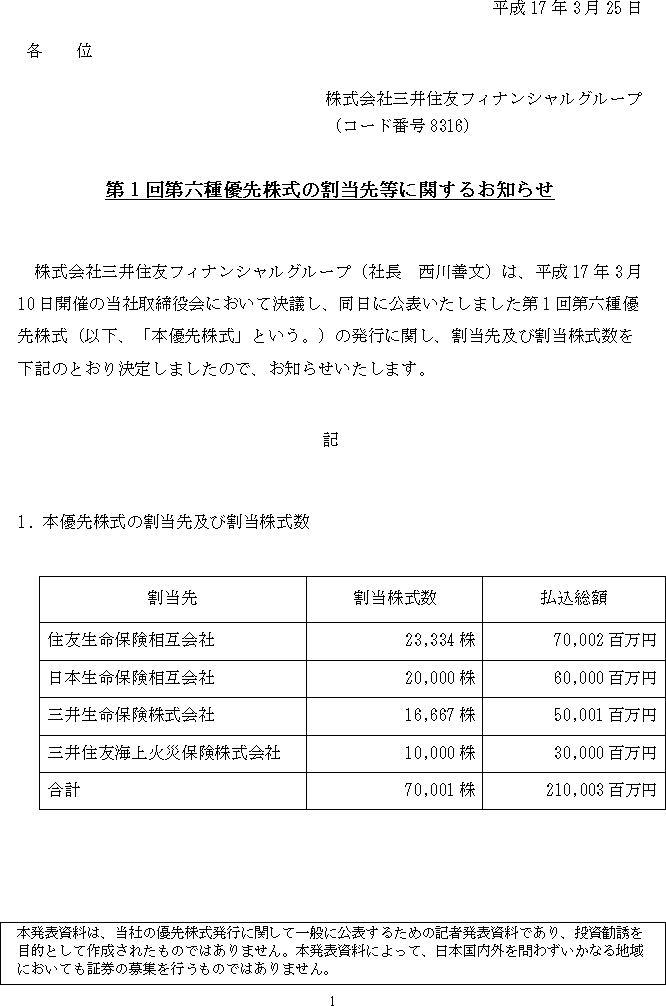 平成 17 年 3 月 25 日

各　位

株式会社三井住友フィナンシャルグループ
（コード番号 8316）

第１回第六種優先株式の割当先等に関するお知らせ

株式会社三井住友フィナンシャルグループ（社長　西川善文）は、平成 17 年 3 月 10 日開催の当社取締役会において決議し、同日に公表いたしました第１回第六種優先株式（以下、「本優先株式」という。）の発行に関し、割当先及び割当株式数を下記のとおり決定しましたので、お知らせいたします。

記

１．本優先株式の割当先及び割当株式数

| 割当先 | 割当株式数 | 払込総額 |
|---|---|---|
| 住友生命保険相互会社 | 23,334 株 | 70,002 百万円 |
| 日本生命保険相互会社 | 20,000 株 | 60,000 百万円 |
| 三井生命保険株式会社 | 16,667 株 | 50,001 百万円 |
| 三井住友海上火災保険株式会社 | 10,000 株 | 30,000 百万円 |
| 合計 | 70,001 株 | 210,003 百万円 |

本発表資料は、当社の優先株式発行に関して一般に公表するための記者発表資料であり、投資勧誘を目的として作成されたものではありません。本発表資料によって、日本国内外を問わずいかなる地域においても証券の募集を行うものではありません。

1